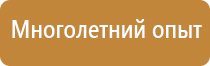 Многолетний опыт